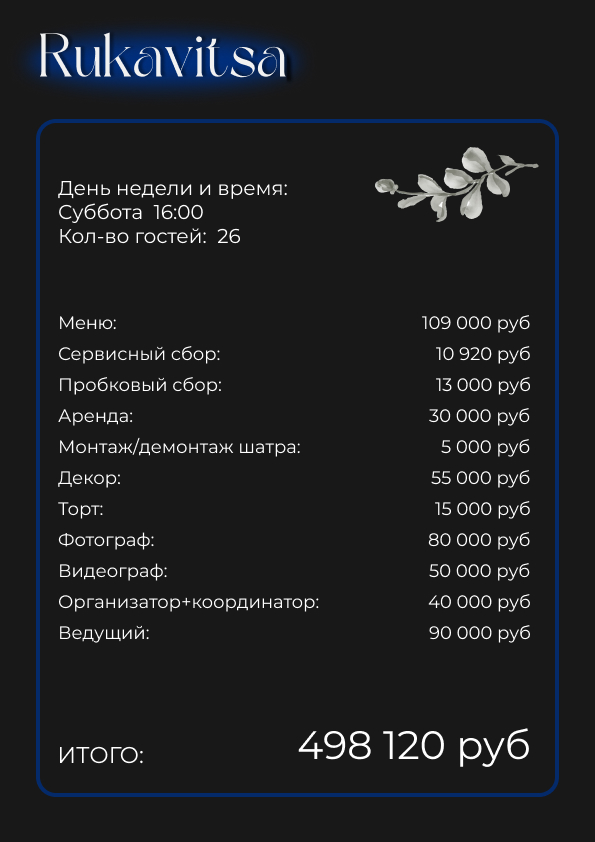 Rukavitsa

День недели и время:
Суббота 16:00
Кол-во гостей: 26

| | |
|---|---|
| Меню: | 109 000 руб |
| Сервисный сбор: | 10 920 руб |
| Пробковый сбор: | 13 000 руб |
| Аренда: | 30 000 руб |
| Монтаж/демонтаж шатра: | 5 000 руб |
| Декор: | 55 000 руб |
| Торт: | 15 000 руб |
| Фотограф: | 80 000 руб |
| Видеограф: | 50 000 руб |
| Организатор+координатор: | 40 000 руб |
| Ведущий: | 90 000 руб |

ИТОГО: 498 120 руб